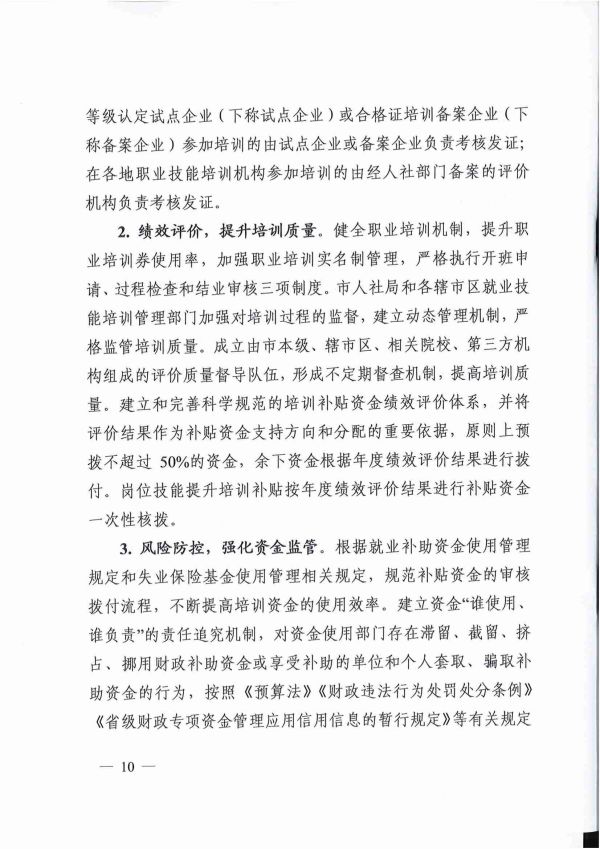 等级认定试点企业（下称试点企业）或合格证培训备案企业（下称备案企业）参加培训的由试点企业或备案企业负责考核发证；在各地职业技能培训机构参加培训的由经人社部门备案的评价机构负责考核发证。

2. 绩效评价，提升培训质量。健全职业培训机制，提升职业培训券使用率，加强职业培训实名制管理，严格执行开班申请、过程检查和结业审核三项制度。市人社局和各辖市区就业技能培训管理部门加强对培训过程的监督，建立动态管理机制，严格监管培训质量。成立由市本级、辖市区、相关院校、第三方机构组成的评价质量督导队伍，形成不定期督查机制，提高培训质量。建立和完善科学规范的培训补贴资金绩效评价体系，并将评价结果作为补贴资金支持方向和分配的重要依据，原则上预拨不超过 50%的资金，余下资金根据年度绩效评价结果进行拨付。岗位技能提升培训补贴按年度绩效评价结果进行补贴资金一次性核拨。

3. 风险防控，强化资金监管。根据就业补助资金使用管理规定和失业保险基金使用管理相关规定，规范补贴资金的审核拨付流程，不断提高培训资金的使用效率。建立资金“谁使用、谁负责”的责任追究机制，对资金使用部门存在滞留、截留、挤占、挪用财政补助资金或享受补助的单位和个人套取、骗取补助资金的行为，按照《预算法》《财政违法行为处罚处分条例》《省级财政专项资金管理应用信用信息的暂行规定》等有关规定

— 10 —